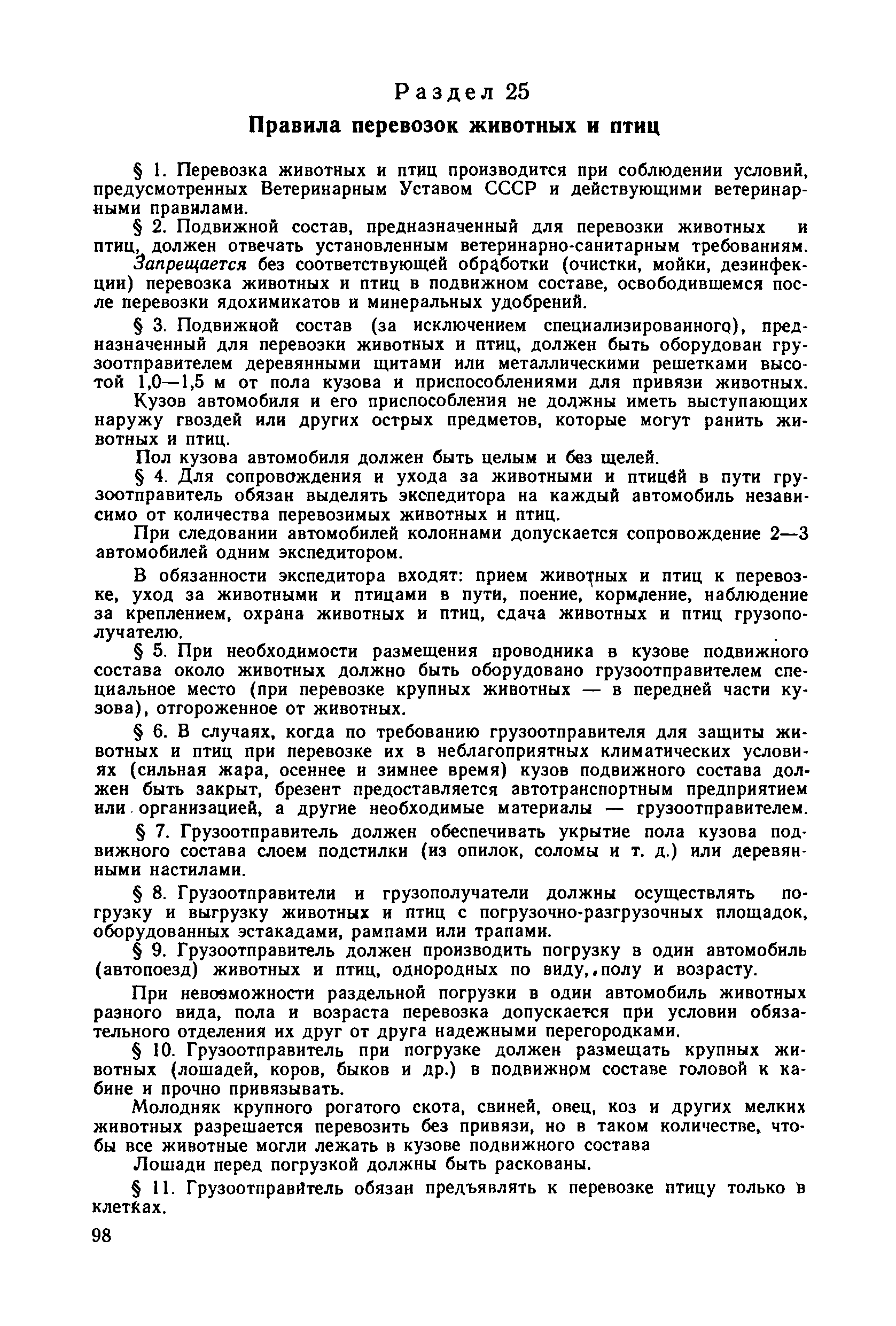 Раздел 25

Правила перевозок животных и птиц

§ 1. Перевозка животных и птиц производится при соблюдении условий, предусмотренных Ветеринарным Уставом СССР и действующими ветеринарными правилами.

§ 2. Подвижной состав, предназначенный для перевозки животных и птиц, должен отвечать установленным ветеринарно-санитарным требованиям.

Запрещается без соответствующей обработки (очистки, мойки, дезинфекции) перевозка животных и птиц в подвижном составе, освободившемся после перевозки ядохимикатов и минеральных удобрений.

§ 3. Подвижной состав (за исключением специализированного), предназначенный для перевозки животных и птиц, должен быть оборудован грузоотправителем деревянными щитами или металлическими решетками высотой 1,0—1,5 м от пола кузова и приспособлениями для привязи животных.

Кузов автомобиля и его приспособления не должны иметь выступающих наружу гвоздей или других острых предметов, которые могут ранить животных и птиц.

Пол кузова автомобиля должен быть целым и без щелей.

§ 4. Для сопровождения и ухода за животными и птицей в пути грузоотправитель обязан выделять экспедитора на каждый автомобиль независимо от количества перевозимых животных и птиц.

При следовании автомобилей колоннами допускается сопровождение 2—3 автомобилей одним экспедитором.

В обязанности экспедитора входят: прием животных и птиц к перевозке, уход за животными и птицами в пути, поение, кормление, наблюдение за креплением, охрана животных и птиц, сдача животных и птиц грузополучателю.

§ 5. При необходимости размещения проводника в кузове подвижного состава около животных должно быть оборудовано грузоотправителем специальное место (при перевозке крупных животных — в передней части кузова), отгороженное от животных.

§ 6. В случаях, когда по требованию грузоотправителя для защиты животных и птиц при перевозке их в неблагоприятных климатических условиях (сильная жара, осеннее и зимнее время) кузов подвижного состава должен быть закрыт, брезент предоставляется автотранспортным предприятием или организацией, а другие необходимые материалы — грузоотправителем.

§ 7. Грузоотправитель должен обеспечивать укрытие пола кузова подвижного состава слоем подстилки (из опилок, соломы и т. д.) или деревянными настилами.

§ 8. Грузоотправители и грузополучатели должны осуществлять погрузку и выгрузку животных и птиц с погрузочно-разгрузочных площадок, оборудованных эстакадами, рампами или трапами.

§ 9. Грузоотправитель должен производить погрузку в один автомобиль (автопоезд) животных и птиц, однородных по виду, полу и возрасту.

При невозможности раздельной погрузки в один автомобиль животных разного вида, пола и возраста перевозка допускается при условии обязательного отделения их друг от друга надежными перегородками.

§ 10. Грузоотправитель при погрузке должен размещать крупных животных (лошадей, коров, быков и др.) в подвижном составе головой к кабине и прочно привязывать.

Молодняк крупного рогатого скота, свиней, овец, коз и других мелких животных разрешается перевозить без привязи, но в таком количестве, чтобы все животные могли лежать в кузове подвижного состава

Лошади перед погрузкой должны быть раскованы.

§ 11. Грузоотправитель обязан предъявлять к перевозке птицу только в клетках.

98